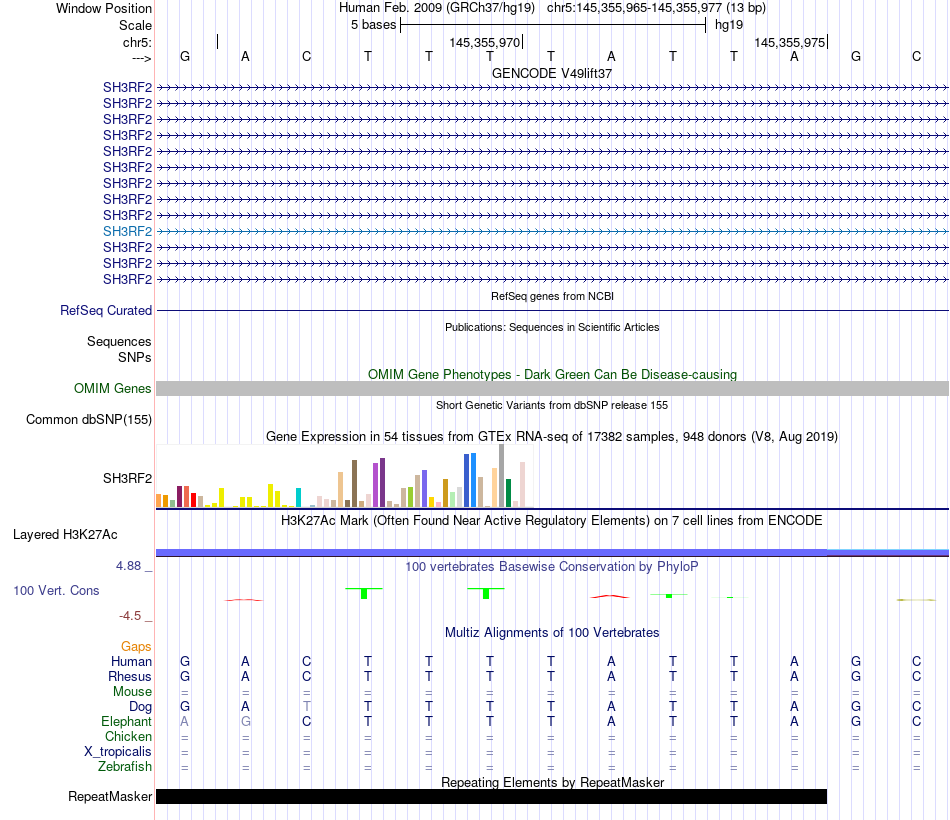 Window Position Human Feb. 2009 (GRCh37/hg19) chr5:145,355,965-145,355,977 (13 bp)
Scale 5 bases hg19
chr5: 145,355,970 145,355,975
---> G A C T T T T A T T A G C
GENCODE V49lift37
SH3RF2
SH3RF2
SH3RF2
SH3RF2
SH3RF2
SH3RF2
SH3RF2
SH3RF2
SH3RF2
SH3RF2
SH3RF2
SH3RF2
SH3RF2
RefSeq genes from NCBI
RefSeq Curated
Publications: Sequences in Scientific Articles
Sequences
SNPs
OMIM Gene Phenotypes - Dark Green Can Be Disease-causing
OMIM Genes
Short Genetic Variants from dbSNP release 155
Common dbSNP(155)
Gene Expression in 54 tissues from GTEx RNA-seq of 17382 samples, 948 donors (V8, Aug 2019)
SH3RF2
H3K27Ac Mark (Often Found Near Active Regulatory Elements) on 7 cell lines from ENCODE
Layered H3K27Ac
4.88 _ 100 vertebrates Basewise Conservation by PhyloP
100 Vert. Cons
-4.5 _
Multiz Alignments of 100 Vertebrates
Gaps
Human G A C T T T T A T T A G C
Rhesus G A C T T T T A T T A G C
Mouse = = = = = = = = = = = = =
Dog G A T T T T T A T T A G C
Elephant A G C T T T T A T T A G C
Chicken = = = = = = = = = = = = =
X_tropicalis = = = = = = = = = = = = =
Zebrafish = = = = = = = = = = = = =
Repeating Elements by RepeatMasker
RepeatMasker